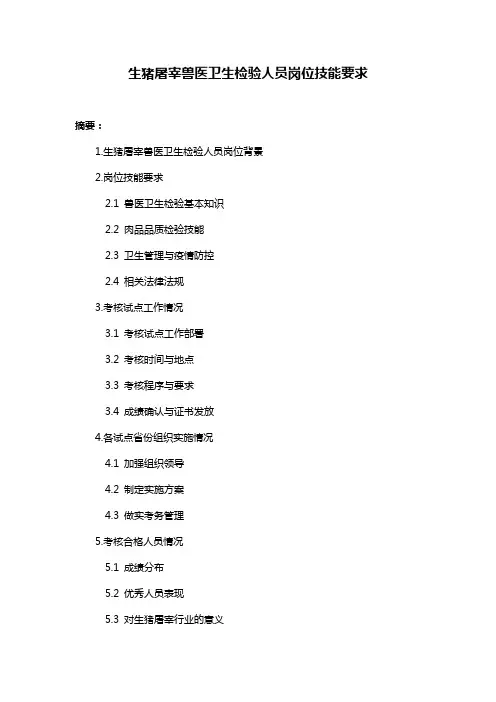 生猪屠宰兽医卫生检验人员岗位技能要求

摘要：

1.生猪屠宰兽医卫生检验人员岗位背景

2.岗位技能要求

2.1 兽医卫生检验基本知识

2.2 肉品品质检验技能

2.3 卫生管理与疫情防控

2.4 相关法律法规

3.考核试点工作情况

3.1 考核试点工作部署

3.2 考核时间与地点

3.3 考核程序与要求

3.4 成绩确认与证书发放

4.各试点省份组织实施情况

4.1 加强组织领导

4.2 制定实施方案

4.3 做实考务管理

5.考核合格人员情况

5.1 成绩分布

5.2 优秀人员表现

5.3 对生猪屠宰行业的意义